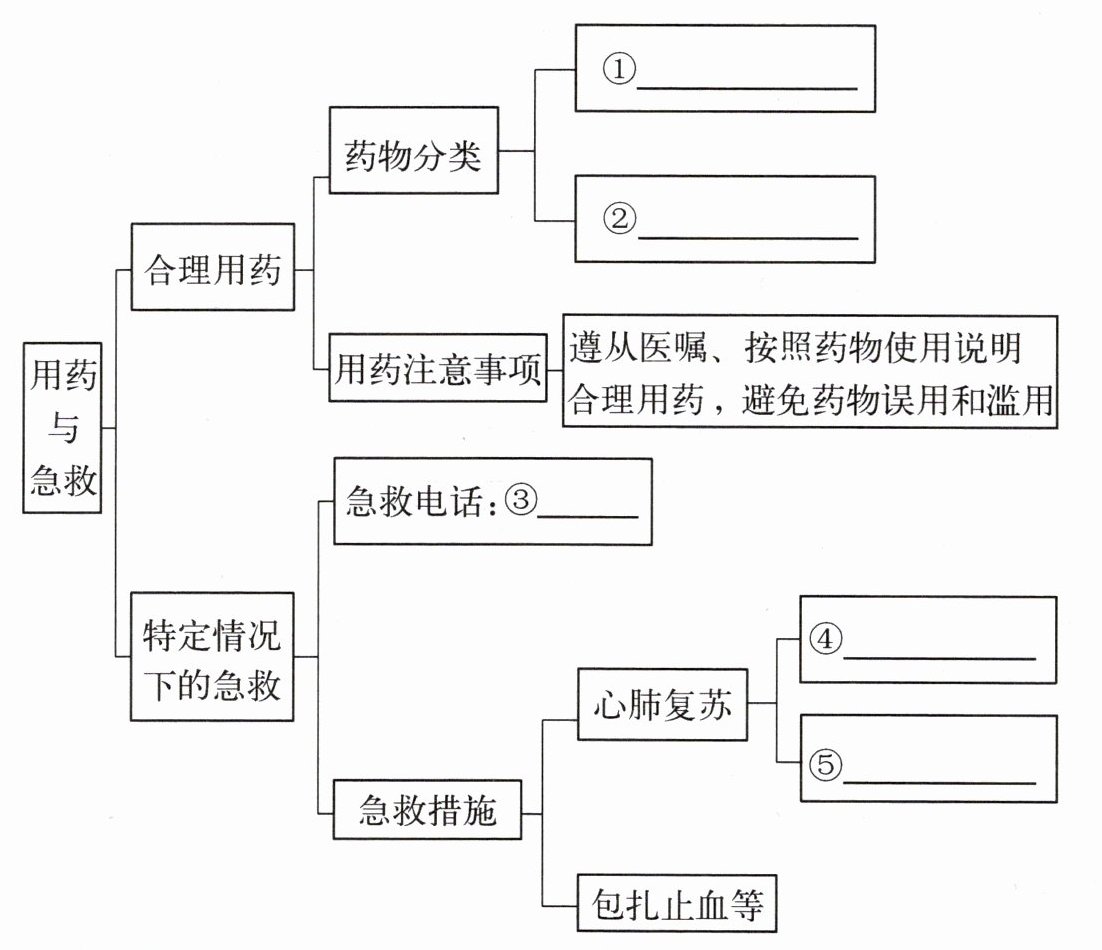 用药与急救

合理用药

药物分类

①________

②________

用药注意事项

遵从医嘱、按照药物使用说明合理用药，避免药物误用和滥用

特定情况下的急救

急救电话：③______

急救措施

心肺复苏

④________

⑤________

包扎止血等